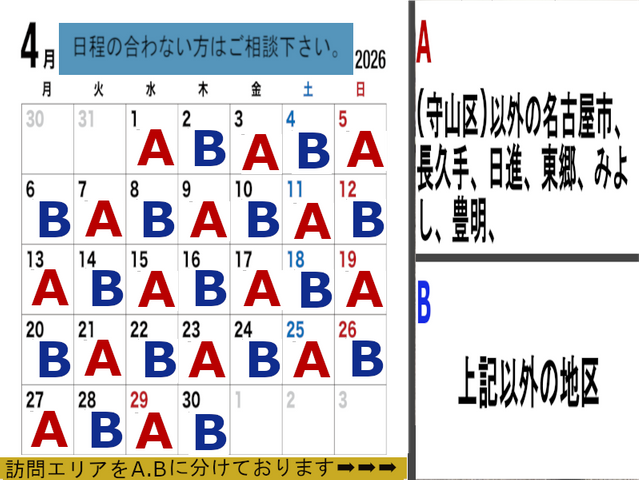 4月 日程の合わない方はご相談下さい。 2026

| 月 | 火 | 水 | 木 | 金 | 土 | 日 |
|---|---|---|---|---|---|---|
| 30 | 31 | 1 A | 2 B | 3 A | 4 B | 5 A |
| 6 B | 7 A | 8 B | 9 A | 10 B | 11 A | 12 B |
| 13 A | 14 B | 15 A | 16 B | 17 A | 18 B | 19 A |
| 20 B | 21 A | 22 B | 23 A | 24 B | 25 A | 26 B |
| 27 A | 28 B | 29 A | 30 B | 1 | 2 | 3 |

訪問エリアをA.Bに分けております➡➡➡

A

(守山区)以外の名古屋市、長久手、日進、東郷、みよし、豊明、

B

上記以外の地区